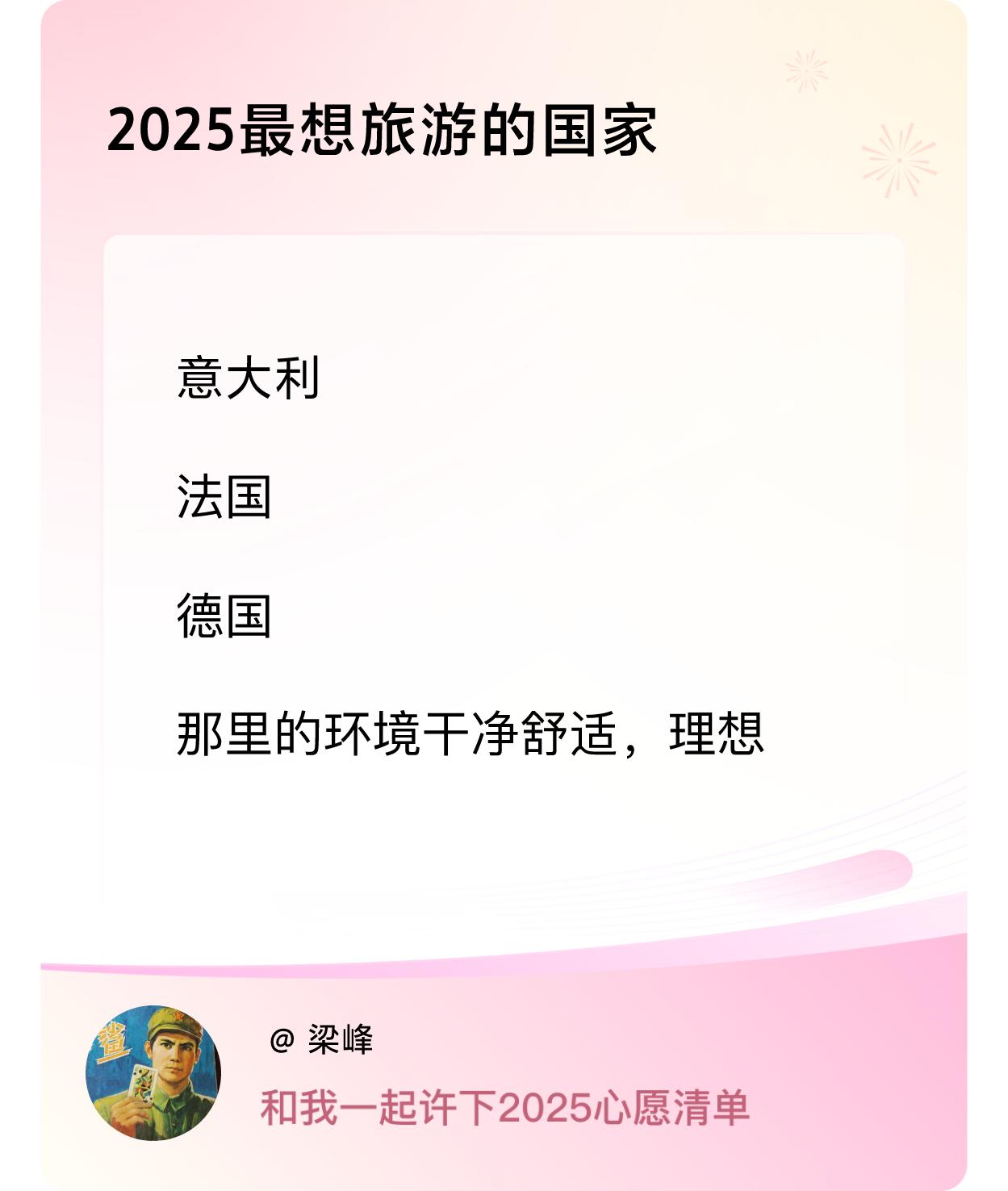 2025最想旅游的国家

意大利

法国

德国

那里的环境干净舒适，理想

@ 梁峰

和我一起许下2025心愿清单